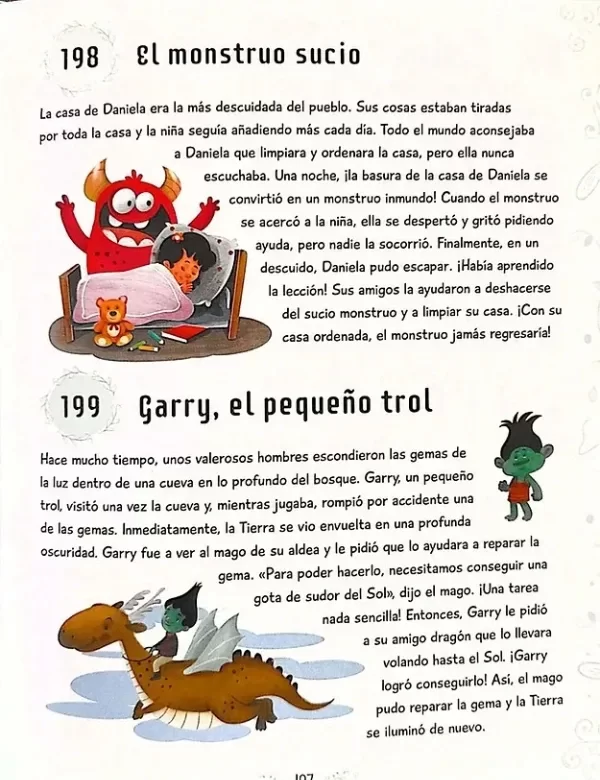 198 El monstruo sucio

La casa de Daniela era la más descuidada del pueblo. Sus cosas estaban tiradas por toda la casa y la niña seguía añadiendo más cada día. Todo el mundo aconsejaba a Daniela que limpiara y ordenara la casa, pero ella nunca escuchaba. Una noche, ¡la basura de la casa de Daniela se convirtió en un monstruo inmundo! Cuando el monstruo se acercó a la niña, ella se despertó y gritó pidiendo ayuda, pero nadie la socorrió. Finalmente, en un descuido, Daniela pudo escapar. ¡Había aprendido la lección! Sus amigos la ayudaron a deshacerse del sucio monstruo y a limpiar su casa. ¡Con su casa ordenada, el monstruo jamás regresaría!

199 Garry, el pequeño trol

Hace mucho tiempo, unos valerosos hombres escondieron las gemas de la luz dentro de una cueva en lo profundo del bosque. Garry, un pequeño trol, visitó una vez la cueva y, mientras jugaba, rompió por accidente una de las gemas. Inmediatamente, la Tierra se vio envuelta en una profunda oscuridad. Garry fue a ver al mago de su aldea y le pidió que lo ayudara a reparar la gema. «Para poder hacerlo, necesitamos conseguir una gota de sudor del Sol», dijo el mago. ¡Una tarea nada sencilla! Entonces, Garry le pidió a su amigo dragón que lo llevara volando hasta el Sol. ¡Garry logró conseguirlo! Así, el mago pudo reparar la gema y la Tierra se iluminó de nuevo.

107